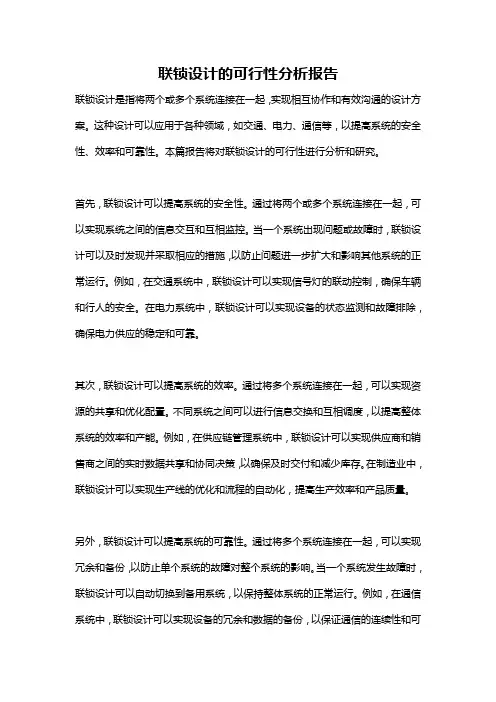 联锁设计的可行性分析报告

联锁设计是指将两个或多个系统连接在一起，实现相互协作和有效沟通的设计方案。这种设计可以应用于各种领域，如交通、电力、通信等，以提高系统的安全性、效率和可靠性。本篇报告将对联锁设计的可行性进行分析和研究。

首先，联锁设计可以提高系统的安全性。通过将两个或多个系统连接在一起，可以实现系统之间的信息交互和互相监控。当一个系统出现问题或故障时，联锁设计可以及时发现并采取相应的措施，以防止问题进一步扩大和影响其他系统的正常运行。例如，在交通系统中，联锁设计可以实现信号灯的联动控制，确保车辆和行人的安全。在电力系统中，联锁设计可以实现设备的状态监测和故障排除，确保电力供应的稳定和可靠。

其次，联锁设计可以提高系统的效率。通过将多个系统连接在一起，可以实现资源的共享和优化配置。不同系统之间可以进行信息交换和互相调度，以提高整体系统的效率和产能。例如，在供应链管理系统中，联锁设计可以实现供应商和销售商之间的实时数据共享和协同决策，以确保及时交付和减少库存。在制造业中，联锁设计可以实现生产线的优化和流程的自动化，提高生产效率和产品质量。

另外，联锁设计可以提高系统的可靠性。通过将多个系统连接在一起，可以实现冗余和备份，以防止单个系统的故障对整个系统的影响。当一个系统发生故障时，联锁设计可以自动切换到备用系统，以保持整体系统的正常运行。例如，在通信系统中，联锁设计可以实现设备的冗余和数据的备份，以保证通信的连续性和可